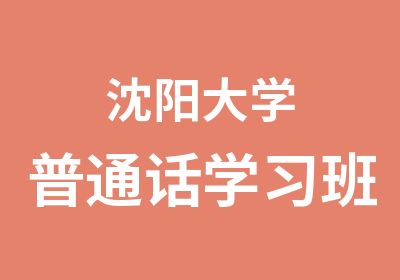 沈阳大学
普通话学习班